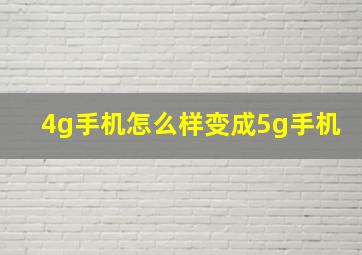 4g手机怎么样变成5g手机